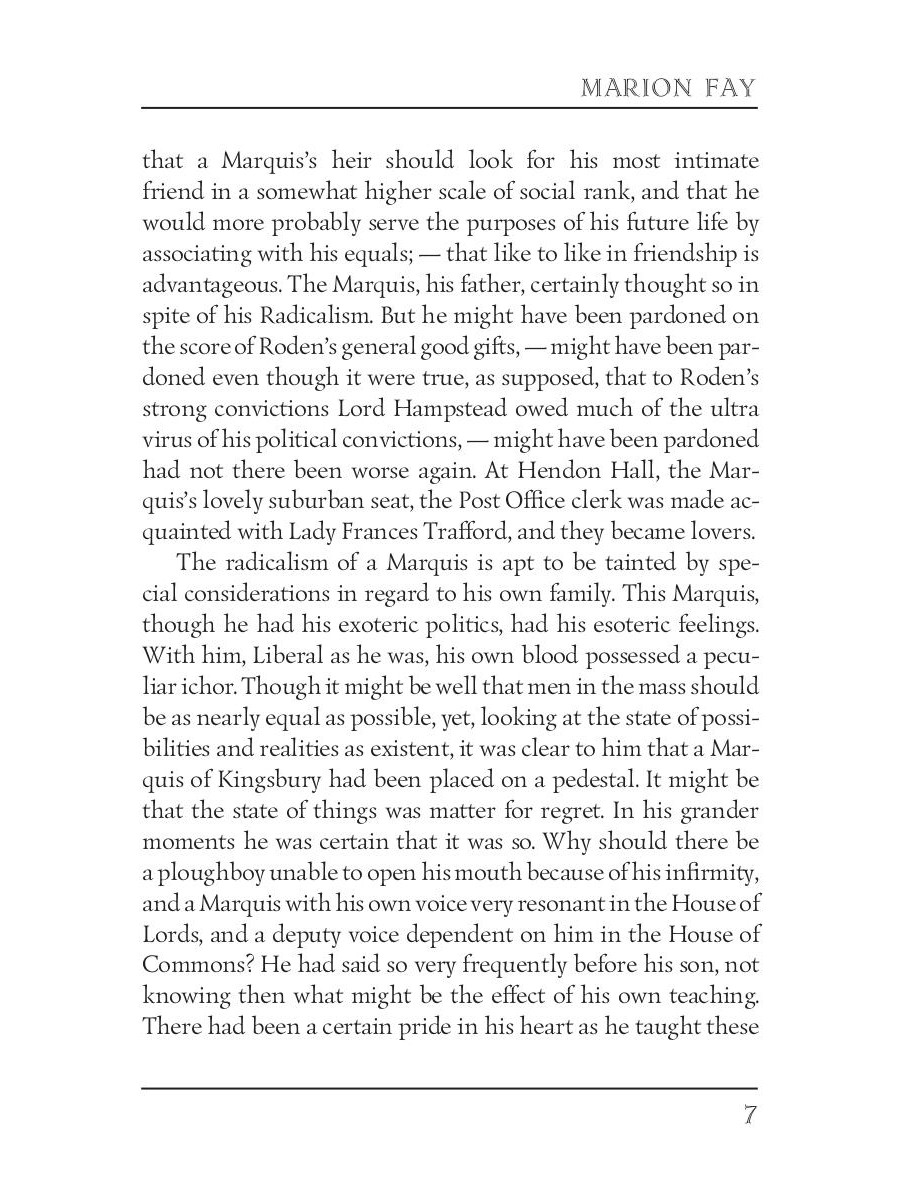 MARION FAY

that a Marquis's heir should look for his most intimate friend in a somewhat higher scale of social rank, and that he would more probably serve the purposes of his future life by associating with his equals; — that like to like in friendship is advantageous. The Marquis, his father, certainly thought so in spite of his Radicalism. But he might have been pardoned on the score of Roden's general good gifts, — might have been pardoned even though it were true, as supposed, that to Roden's strong convictions Lord Hampstead owed much of the ultra virus of his political convictions, — might have been pardoned had not there been worse again. At Hendon Hall, the Marquis's lovely suburban seat, the Post Office clerk was made acquainted with Lady Frances Trafford, and they became lovers.

The radicalism of a Marquis is apt to be tainted by special considerations in regard to his own family. This Marquis, though he had his exoteric politics, had his esoteric feelings. With him, Liberal as he was, his own blood possessed a peculiar ichor. Though it might be well that men in the mass should be as nearly equal as possible, yet, looking at the state of possibilities and realities as existent, it was clear to him that a Marquis of Kingsbury had been placed on a pedestal. It might be that the state of things was matter for regret. In his grander moments he was certain that it was so. Why should there be a ploughboy unable to open his mouth because of his infirmity, and a Marquis with his own voice very resonant in the House of Lords, and a deputy voice dependent on him in the House of Commons? He had said so very frequently before his son, not knowing then what might be the effect of his own teaching. There had been a certain pride in his heart as he taught these

7